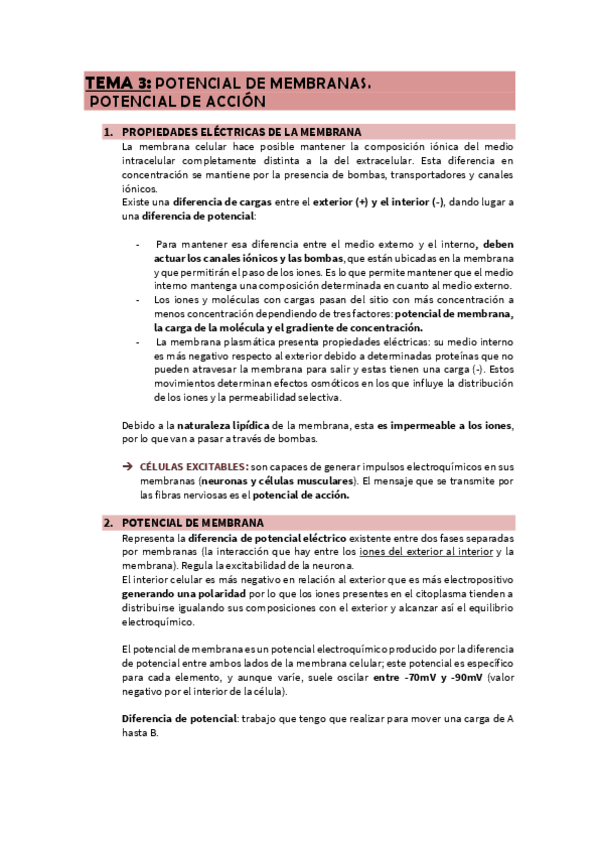 TEMA 3: POTENCIAL DE MEMBRANAS.
POTENCIAL DE ACCIÓN

1. PROPIEDADES ELÉCTRICAS DE LA MEMBRANA

La membrana celular hace posible mantener la composición iónica del medio intracelular completamente distinta a la del extracelular. Esta diferencia en concentración se mantiene por la presencia de bombas, transportadores y canales iónicos.
Existe una diferencia de cargas entre el exterior (+) y el interior (-), dando lugar a una diferencia de potencial:

- Para mantener esa diferencia entre el medio externo y el interno, deben actuar los canales iónicos y las bombas, que están ubicadas en la membrana y que permitirán el paso de los iones. Es lo que permite mantener que el medio interno mantenga una composición determinada en cuanto al medio externo.
- Los iones y moléculas con cargas pasan del sitio con más concentración a menos concentración dependiendo de tres factores: potencial de membrana, la carga de la molécula y el gradiente de concentración.
- La membrana plasmática presenta propiedades eléctricas: su medio interno es más negativo respecto al exterior debido a determinadas proteínas que no pueden atravesar la membrana para salir y estas tienen una carga (-). Estos movimientos determinan efectos osmóticos en los que influye la distribución de los iones y la permeabilidad selectiva.

Debido a la naturaleza lipídica de la membrana, esta es impermeable a los iones, por lo que van a pasar a través de bombas.

→ CÉLULAS EXCITABLES: son capaces de generar impulsos electroquímicos en sus membranas (neuronas y células musculares). El mensaje que se transmite por las fibras nerviosas es el potencial de acción.

2. POTENCIAL DE MEMBRANA

Representa la diferencia de potencial eléctrico existente entre dos fases separadas por membranas (la interacción que hay entre los iones del exterior al interior y la membrana). Regula la excitabilidad de la neurona.
El interior celular es más negativo en relación al exterior que es más electropositivo generando una polaridad por lo que los iones presentes en el citoplasma tienden a distribuirse igualando sus composiciones con el exterior y alcanzar así el equilibrio electroquímico.

El potencial de membrana es un potencial electroquímico producido por la diferencia de potencial entre ambos lados de la membrana celular; este potencial es específico para cada elemento, y aunque varíe, suele oscilar entre -70mV y -90mV (valor negativo por el interior de la célula).

Diferencia de potencial: trabajo que tengo que realizar para mover una carga de A hasta B.